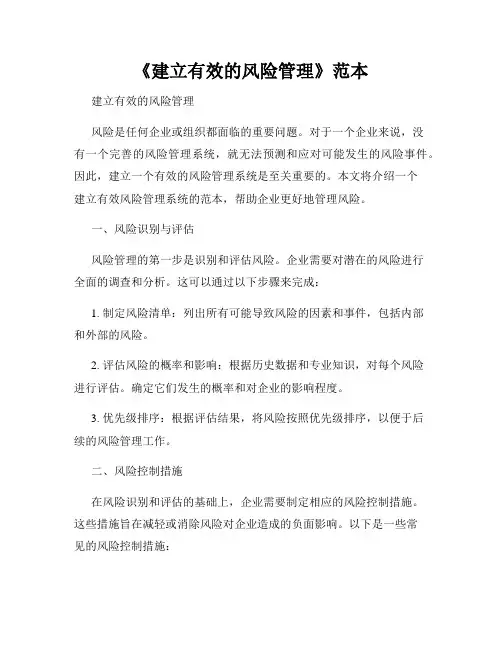 《建立有效的风险管理》范本

建立有效的风险管理

风险是任何企业或组织都面临的重要问题。对于一个企业来说，没有一个完善的风险管理系统，就无法预测和应对可能发生的风险事件。因此，建立一个有效的风险管理系统是至关重要的。本文将介绍一个建立有效风险管理系统的范本，帮助企业更好地管理风险。

一、风险识别与评估

风险管理的第一步是识别和评估风险。企业需要对潜在的风险进行全面的调查和分析。这可以通过以下步骤来完成：

1. 制定风险清单：列出所有可能导致风险的因素和事件，包括内部和外部的风险。

2. 评估风险的概率和影响：根据历史数据和专业知识，对每个风险进行评估。确定它们发生的概率和对企业的影响程度。

3. 优先级排序：根据评估结果，将风险按照优先级排序，以便于后续的风险管理工作。

二、风险控制措施

在风险识别和评估的基础上，企业需要制定相应的风险控制措施。这些措施旨在减轻或消除风险对企业造成的负面影响。以下是一些常见的风险控制措施：